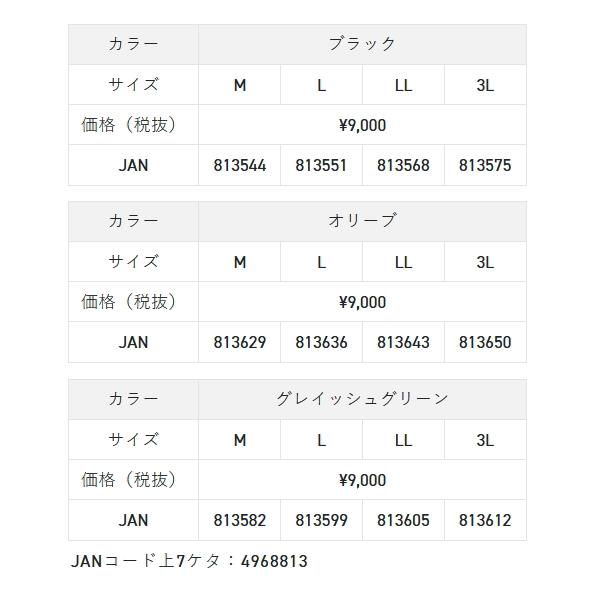 | カラー | ブラック | | | |
|---|---|---|---|---|
| サイズ | M | L | LL | 3L |
| 価格（税抜） | ¥9,000 | | | |
| JAN | 813544 | 813551 | 813568 | 813575 |

| カラー | オリーブ | | | |
|---|---|---|---|---|
| サイズ | M | L | LL | 3L |
| 価格（税抜） | ¥9,000 | | | |
| JAN | 813629 | 813636 | 813643 | 813650 |

| カラー | グレイッシュグリーン | | | |
|---|---|---|---|---|
| サイズ | M | L | LL | 3L |
| 価格（税抜） | ¥9,000 | | | |
| JAN | 813582 | 813599 | 813605 | 813612 |

JANコード上7ケタ：4968813